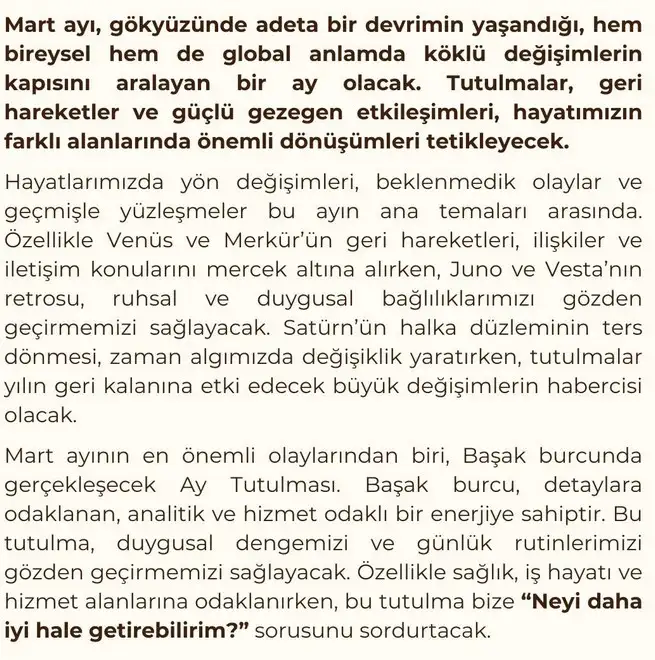 Mart ayı, gökyüzünde adeta bir devrimin yaşandığı, hem bireysel hem de global anlamda köklü değişimlerin kapısını aralayan bir ay olacak. Tutulmalar, geri hareketler ve güçlü gezegen etkileşimleri, hayatımızın farklı alanlarında önemli dönüşümleri tetikleyecek.

Hayatlarımızda yön değişimleri, beklenmedik olaylar ve geçmişle yüzleşmeler bu ayın ana temaları arasında. Özellikle Venüs ve Merkür'ün geri hareketleri, ilişkiler ve iletişim konularını mercek altına alırken, Juno ve Vesta'nın retrosu, ruhsal ve duygusal bağlılıklarımızı gözden geçirmemizi sağlayacak. Satürn'ün halka düzleminin ters dönmesi, zaman algımızda değişiklik yaratırken, tutulmalar yılın geri kalanına etki edecek büyük değişimlerin habercisi olacak.

Mart ayının en önemli olaylarından biri, Başak burcunda gerçekleşecek Ay Tutulması. Başak burcu, detaylara odaklanan, analitik ve hizmet odaklı bir enerjiye sahiptir. Bu tutulma, duygusal dengemizi ve günlük rutinlerimizi gözden geçirmemizi sağlayacak. Özellikle sağlık, iş hayatı ve hizmet alanlarına odaklanırken, bu tutulma bize "Neyi daha iyi hale getirebilirim?" sorusunu sordurtacak.